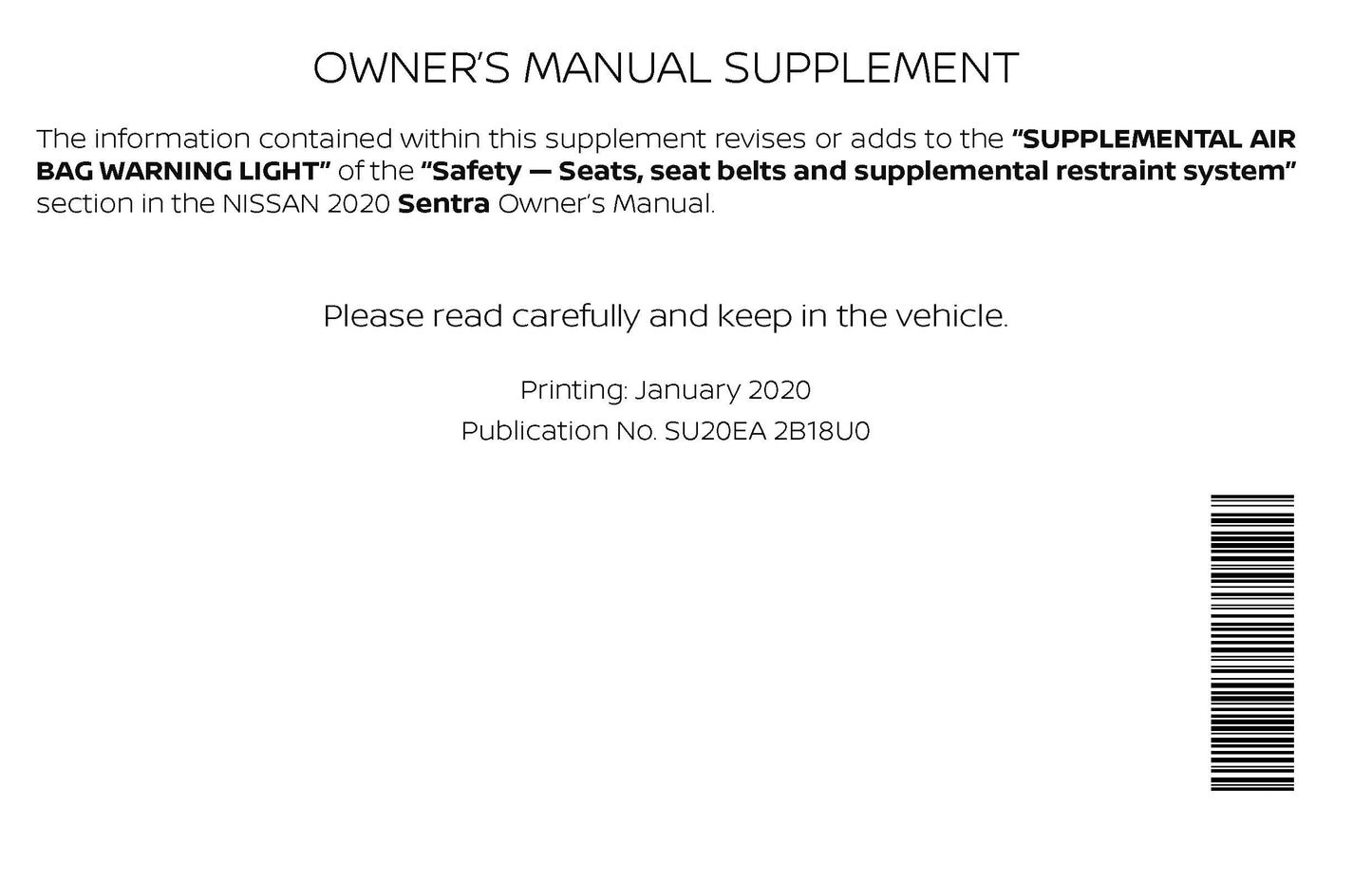 OWNER'S MANUAL SUPPLEMENT

The information contained within this supplement revises or adds to the "SUPPLEMENTAL AIR BAG WARNING LIGHT" of the "Safety — Seats, seat belts and supplemental restraint system" section in the NISSAN 2020 Sentra Owner's Manual.

Please read carefully and keep in the vehicle.

Printing: January 2020

Publication No. SU20EA 2B18U0